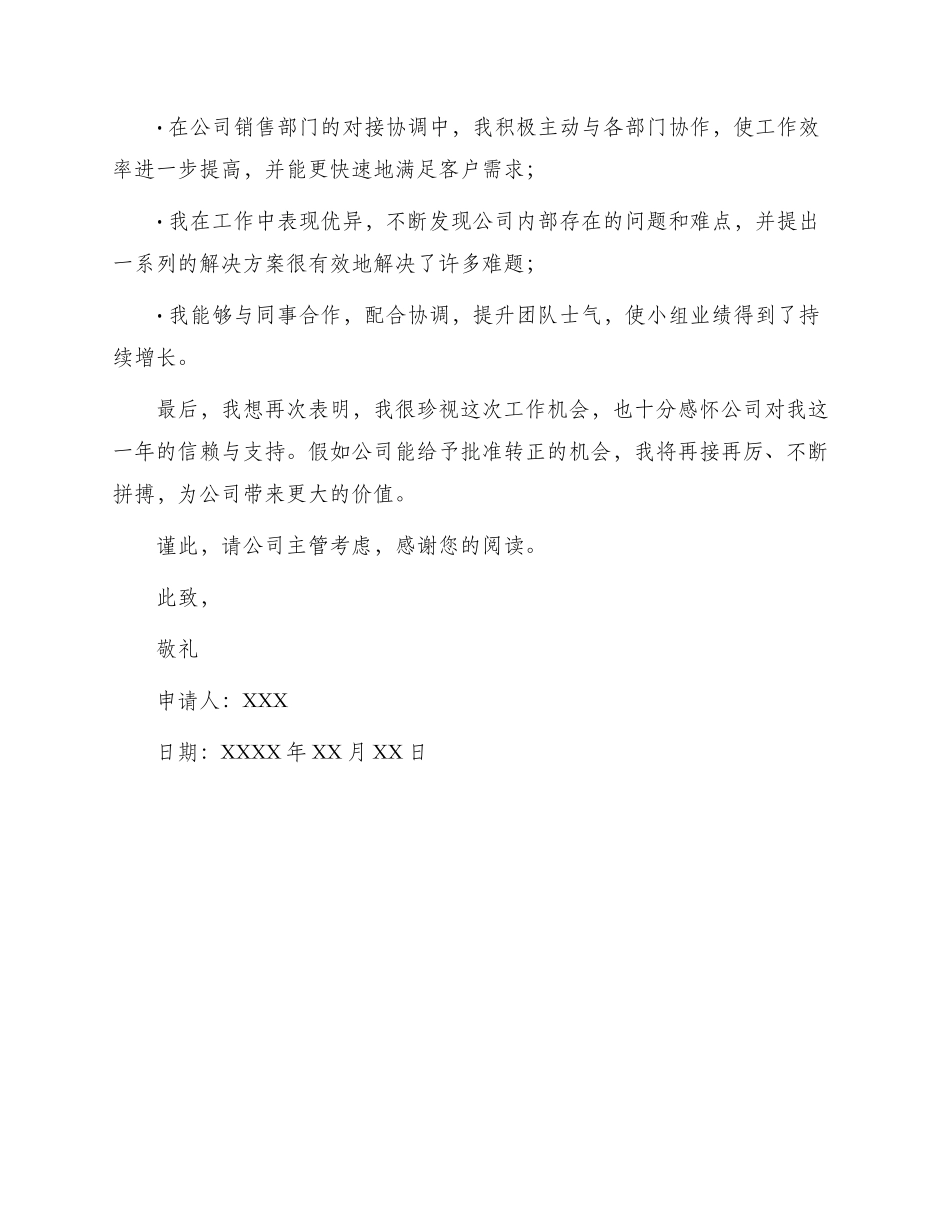 ·在公司销售部门的对接协调中，我积极主动与各部门协作，使工作效率进一步提高，并能更快速地满足客户需求；

·我在工作中表现优异，不断发现公司内部存在的问题和难点，并提出一系列的解决方案很有效地解决了许多难题；

·我能够与同事合作，配合协调，提升团队士气，使小组业绩得到了持续增长。

最后，我想再次表明，我很珍视这次工作机会，也十分感怀公司对我这一年的信赖与支持。假如公司能给予批准转正的机会，我将再接再厉、不断拼搏，为公司带来更大的价值。

谨此，请公司主管考虑，感谢您的阅读。

此致，

敬礼

申请人：XXX

日期：XXXX 年 XX 月 XX 日